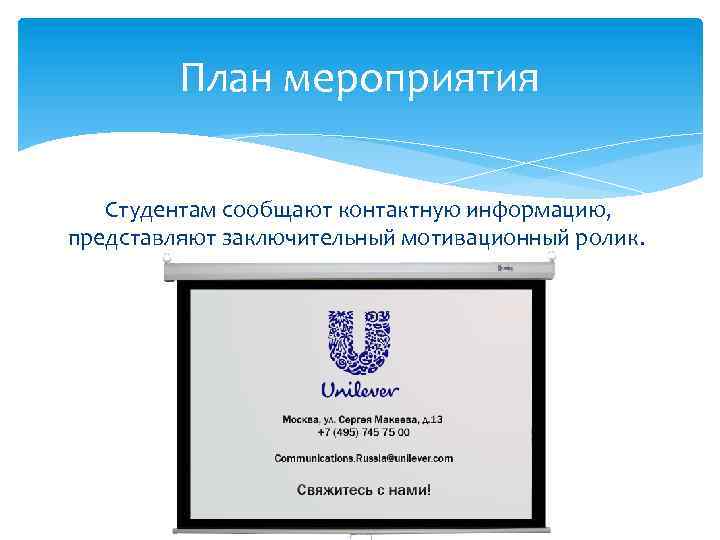 План мероприятия

Студентам сообщают контактную информацию, представляют заключительный мотивационный ролик.

Unilever

Москва, ул. Сергея Макеева, д.13
+7 (495) 745 75 00

Communications.Russia@unilever.com

Свяжитесь с нами!